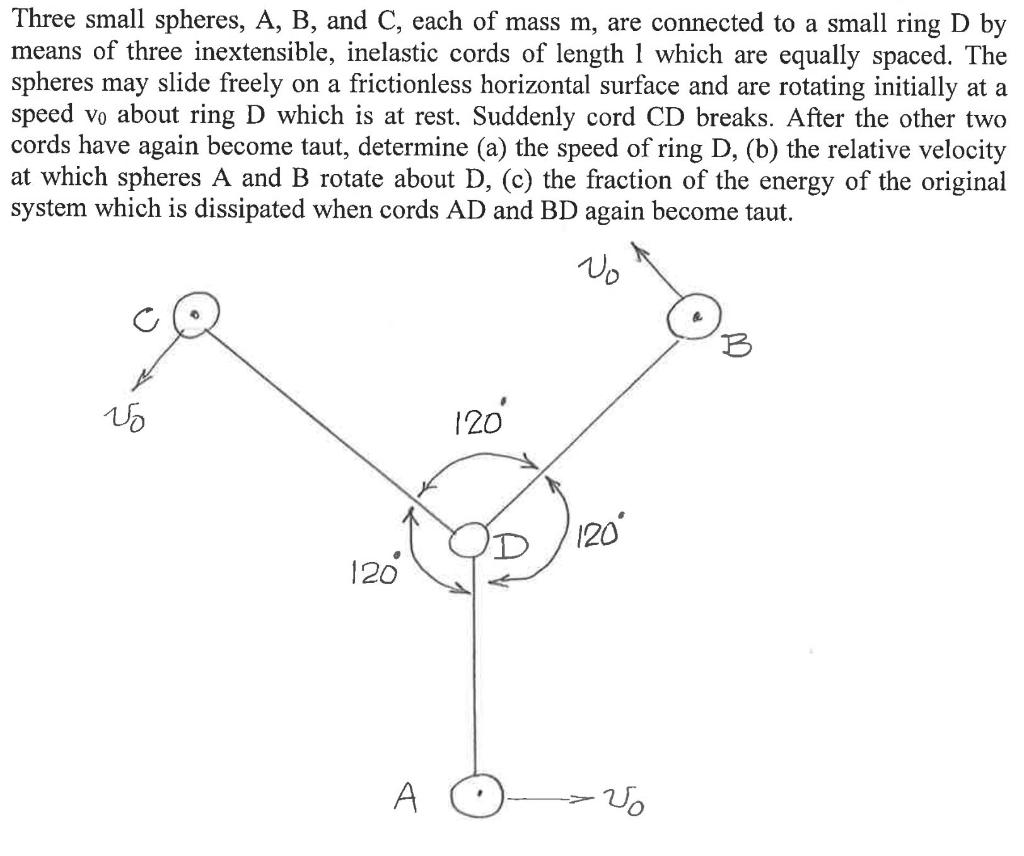 Three small spheres, A, B, and C, each of mass m, are connected to a small ring D by means of three inextensible, inelastic cords of length l which are equally spaced. The spheres may slide freely on a frictionless horizontal surface and are rotating initially at a speed $v_0$ about ring D which is at rest. Suddenly cord CD breaks. After the other two cords have again become taut, determine (a) the speed of ring D, (b) the relative velocity at which spheres A and B rotate about D, (c) the fraction of the energy of the original system which is dissipated when cords AD and BD again become taut.

$v_0$

C

B

$v_0$

$120^\circ$

D

$120^\circ$

$120^\circ$

A

$v_0$